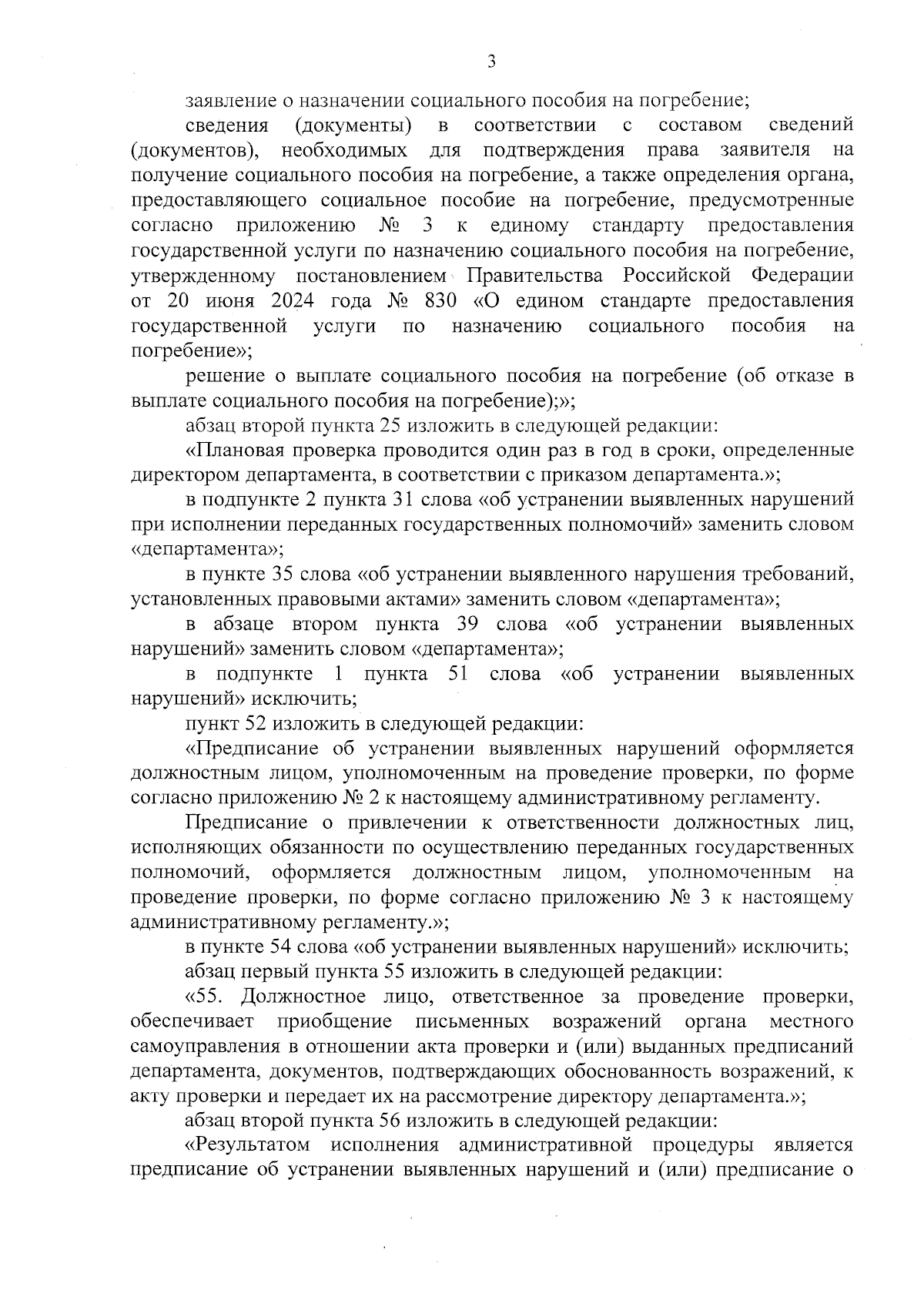 3

заявление о назначении социального пособия на погребение;

сведения (документы) в соответствии с составом сведений (документов), необходимых для подтверждения права заявителя на получение социального пособия на погребение, а также определения органа, предоставляющего социальное пособие на погребение, предусмотренные согласно приложению № 3 к единому стандарту предоставления государственной услуги по назначению социального пособия на погребение, утвержденному постановлением Правительства Российской Федерации от 20 июня 2024 года № 830 «О едином стандарте предоставления государственной услуги по назначению социального пособия на погребение»;

решение о выплате социального пособия на погребение (об отказе в выплате социального пособия на погребение);»;

абзац второй пункта 25 изложить в следующей редакции:

«Плановая проверка проводится один раз в год в сроки, определенные директором департамента, в соответствии с приказом департамента.»;

в подпункте 2 пункта 31 слова «об устранении выявленных нарушений при исполнении переданных государственных полномочий» заменить словом «департамента»;

в пункте 35 слова «об устранении выявленного нарушения требований, установленных правовыми актами» заменить словом «департамента»;

в абзаце втором пункта 39 слова «об устранении выявленных нарушений» заменить словом «департамента»;

в подпункте 1 пункта 51 слова «об устранении выявленных нарушений» исключить;

пункт 52 изложить в следующей редакции:

«Предписание об устранении выявленных нарушений оформляется должностным лицом, уполномоченным на проведение проверки, по форме согласно приложению № 2 к настоящему административному регламенту.

Предписание о привлечении к ответственности должностных лиц, исполняющих обязанности по осуществлению переданных государственных полномочий, оформляется должностным лицом, уполномоченным на проведение проверки, по форме согласно приложению № 3 к настоящему административному регламенту.»;

в пункте 54 слова «об устранении выявленных нарушений» исключить;

абзац первый пункта 55 изложить в следующей редакции:

«55. Должностное лицо, ответственное за проведение проверки, обеспечивает приобщение письменных возражений органа местного самоуправления в отношении акта проверки и (или) выданных предписаний департамента, документов, подтверждающих обоснованность возражений, к акту проверки и передает их на рассмотрение директору департамента.»;

абзац второй пункта 56 изложить в следующей редакции:

«Результатом исполнения административной процедуры является предписание об устранении выявленных нарушений и (или) предписание о